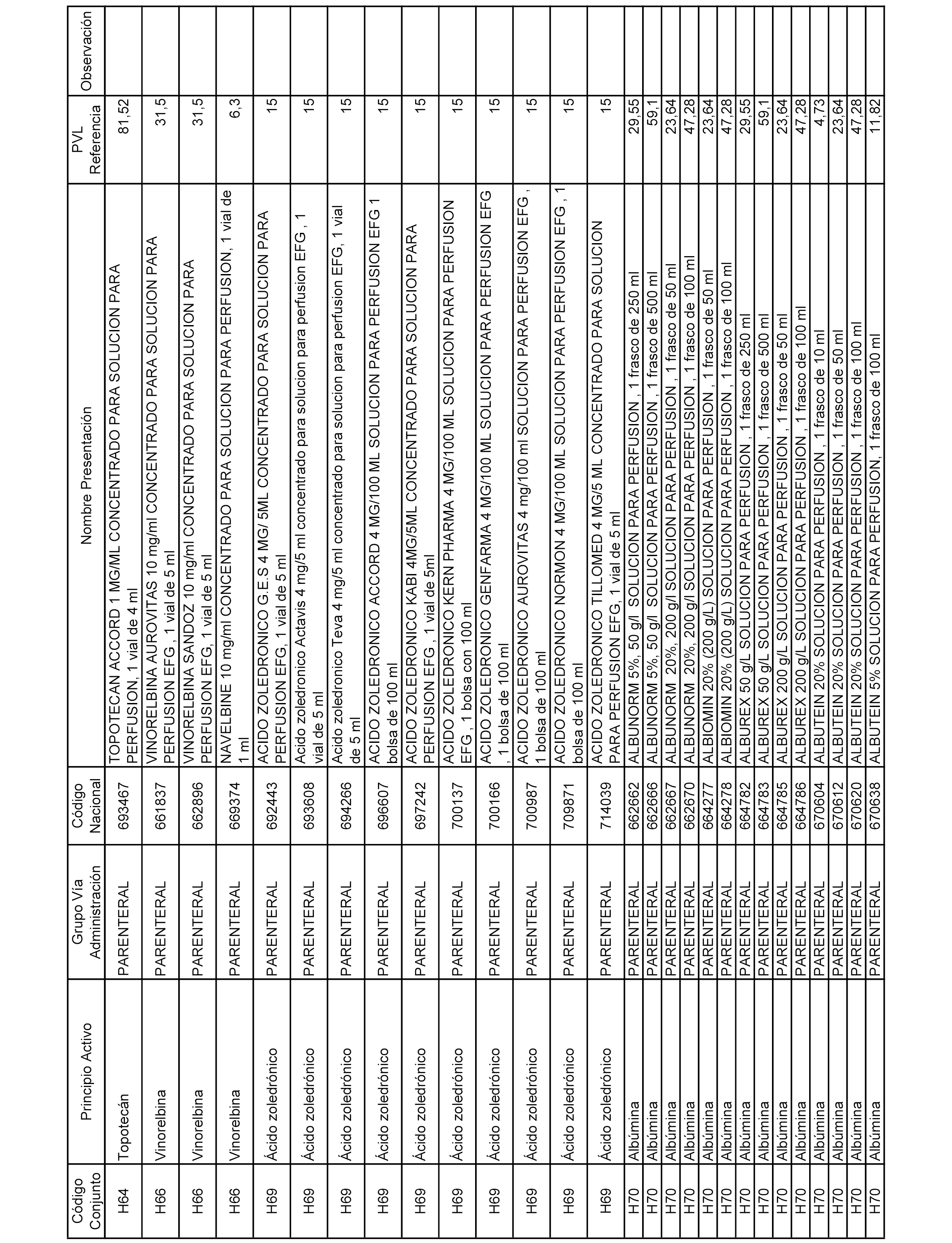 | Código Conjunto | Principio Activo | Grupo Vía Administración | Código Nacional | Nombre Presentación | PVL Referencia | Observación |
|---|---|---|---|---|---|---|
| H64 | Topotecán | PARENTERAL | 693467 | TOPOTECAN ACCORD 1 MG/ML CONCENTRADO PARA SOLUCION PARA PERFUSION, 1 vial de 4 ml | 81,52 | |
| H66 | Vinorelbina | PARENTERAL | 661837 | VINORELBINA AUROVITAS 10 mg/ml CONCENTRADO PARA SOLUCION PARA PERFUSION EFG , 1 vial de 5 ml | 31,5 | |
| H66 | Vinorelbina | PARENTERAL | 662896 | VINORELBINA SANDOZ 10 mg/ml CONCENTRADO PARA SOLUCION PARA PERFUSION EFG, 1 vial de 5 ml | 31,5 | |
| H66 | Vinorelbina | PARENTERAL | 669374 | NAVELBINE 10 mg/ml CONCENTRADO PARA SOLUCION PARA PERFUSION, 1 vial de 1 ml | 6,3 | |
| H69 | Ácido zoledrónico | PARENTERAL | 692443 | ACIDO ZOLEDRONICO G.E.S 4 MG/ 5ML CONCENTRADO PARA SOLUCION PARA PERFUSION EFG, 1 vial de 5 ml | 15 | |
| H69 | Ácido zoledrónico | PARENTERAL | 693608 | Acido zoledronico Actavis 4 mg/5 ml concentrado para solucion para perfusion EFG , 1 vial de 5 ml | 15 | |
| H69 | Ácido zoledrónico | PARENTERAL | 694266 | Acido zoledronico Teva 4 mg/5 ml concentrado para solucion para perfusion EFG, 1 vial de 5 ml | 15 | |
| H69 | Ácido zoledrónico | PARENTERAL | 696607 | ACIDO ZOLEDRONICO ACCORD 4 MG/100 ML SOLUCION PARA PERFUSION EFG 1 bolsa de 100 ml | 15 | |
| H69 | Ácido zoledrónico | PARENTERAL | 697242 | ACIDO ZOLEDRONICO KABI 4MG/5ML CONCENTRADO PARA SOLUCION PARA PERFUSION EFG , 1 vial de 5ml | 15 | |
| H69 | Ácido zoledrónico | PARENTERAL | 700137 | ACIDO ZOLEDRONICO KERN PHARMA 4 MG/100 ML SOLUCION PARA PERFUSION EFG , 1 bolsa con 100 ml | 15 | |
| H69 | Ácido zoledrónico | PARENTERAL | 700166 | ACIDO ZOLEDRONICO GENFARMA 4 MG/100 ML SOLUCION PARA PERFUSION EFG , 1 bolsa de 100 ml | 15 | |
| H69 | Ácido zoledrónico | PARENTERAL | 700987 | ACIDO ZOLEDRONICO AUROVITAS 4 mg/100 ml SOLUCION PARA PERFUSION EFG , 1 bolsa de 100 ml | 15 | |
| H69 | Ácido zoledrónico | PARENTERAL | 709871 | ACIDO ZOLEDRONICO NORMON 4 MG/100 ML SOLUCION PARA PERFUSION EFG , 1 bolsa de 100 ml | 15 | |
| H69 | Ácido zoledrónico | PARENTERAL | 714039 | ACIDO ZOLEDRONICO TILLOMED 4 MG/5 ML CONCENTRADO PARA SOLUCION PARA PERFUSION EFG, 1 vial de 5 ml | 15 | |
| H70 | Albúmina | PARENTERAL | 662662 | ALBUNORM 5%, 50 g/l SOLUCION PARA PERFUSION , 1 frasco de 250 ml | 29,55 | |
| H70 | Albúmina | PARENTERAL | 662666 | ALBUNORM 5%, 50 g/l SOLUCION PARA PERFUSION , 1 frasco de 500 ml | 59,1 | |
| H70 | Albúmina | PARENTERAL | 662667 | ALBUNORM 20%, 200 g/l SOLUCION PARA PERFUSION , 1 frasco de 50 ml | 23,64 | |
| H70 | Albúmina | PARENTERAL | 662670 | ALBUNORM 20%, 200 g/l SOLUCION PARA PERFUSION , 1 frasco de 100 ml | 47,28 | |
| H70 | Albúmina | PARENTERAL | 664277 | ALBIOMIN 20% (200 g/L) SOLUCION PARA PERFUSION , 1 frasco de 50 ml | 23,64 | |
| H70 | Albúmina | PARENTERAL | 664278 | ALBIOMIN 20% (200 g/L) SOLUCION PARA PERFUSION , 1 frasco de 100 ml | 47,28 | |
| H70 | Albúmina | PARENTERAL | 664782 | ALBUREX 50 g/L SOLUCION PARA PERFUSION , 1 frasco de 250 ml | 29,55 | |
| H70 | Albúmina | PARENTERAL | 664783 | ALBUREX 50 g/L SOLUCION PARA PERFUSION , 1 frasco de 500 ml | 59,1 | |
| H70 | Albúmina | PARENTERAL | 664785 | ALBUREX 200 g/L SOLUCION PARA PERFUSION , 1 frasco de 50 ml | 23,64 | |
| H70 | Albúmina | PARENTERAL | 664786 | ALBUREX 200 g/L SOLUCION PARA PERFUSION , 1 frasco de 100 ml | 47,28 | |
| H70 | Albúmina | PARENTERAL | 670604 | ALBUTEIN 20% SOLUCION PARA PERFUSION , 1 frasco de 10 ml | 4,73 | |
| H70 | Albúmina | PARENTERAL | 670612 | ALBUTEIN 20% SOLUCION PARA PERFUSION , 1 frasco de 50 ml | 23,64 | |
| H70 | Albúmina | PARENTERAL | 670620 | ALBUTEIN 20% SOLUCION PARA PERFUSION , 1 frasco de 100 ml | 47,28 | |
| H70 | Albúmina | PARENTERAL | 670638 | ALBUTEIN 5% SOLUCION PARA PERFUSION, 1 frasco de 100 ml | 11,82 | |